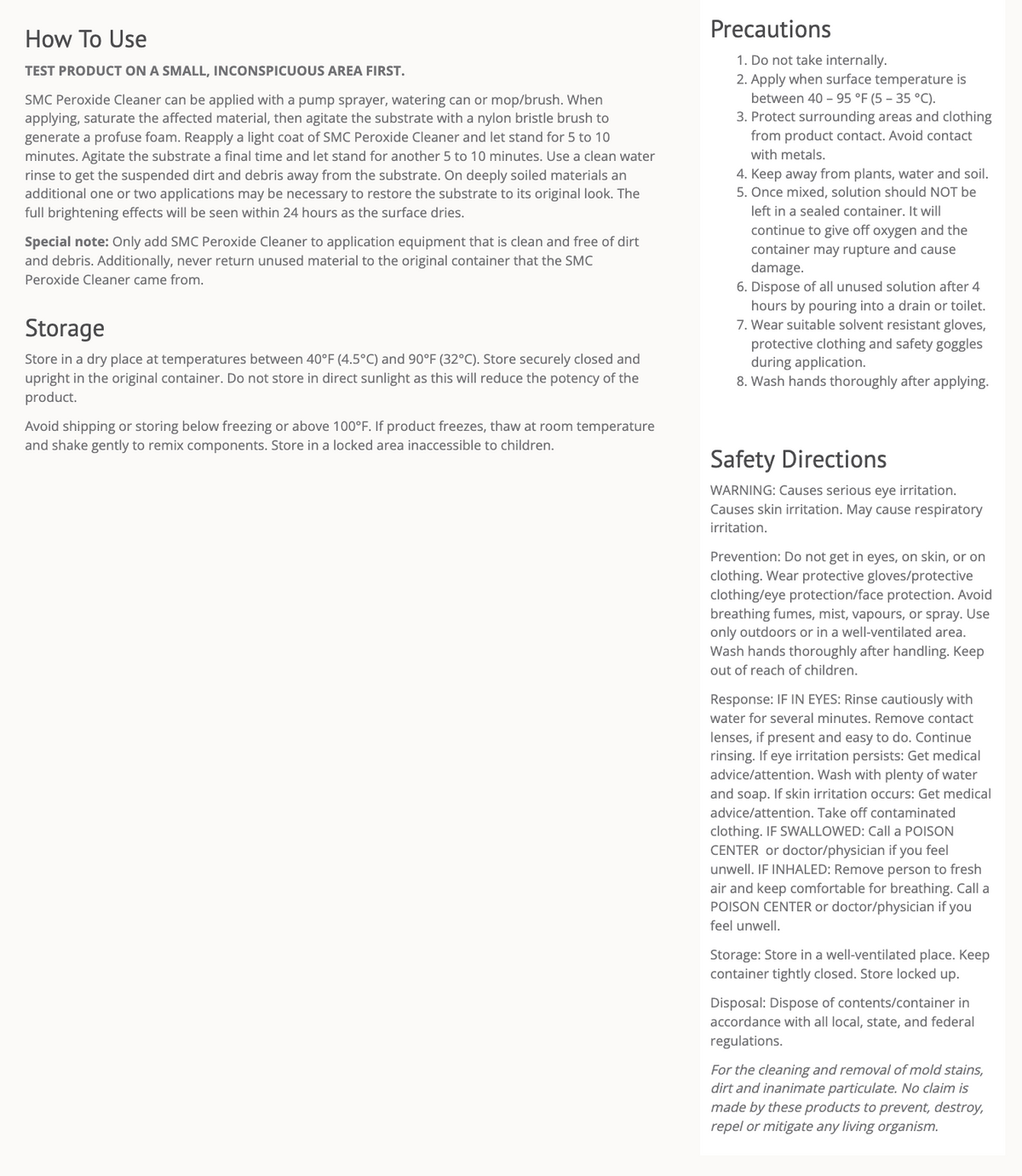 How To Use

TEST PRODUCT ON A SMALL, INCONSPICUOUS AREA FIRST.

SMC Peroxide Cleaner can be applied with a pump sprayer, watering can or mop/brush. When applying, saturate the affected material, then agitate the substrate with a nylon bristle brush to generate a profuse foam. Reapply a light coat of SMC Peroxide Cleaner and let stand for 5 to 10 minutes. Agitate the substrate a final time and let stand for another 5 to 10 minutes. Use a clean water rinse to get the suspended dirt and debris away from the substrate. On deeply soiled materials an additional one or two applications may be necessary to restore the substrate to its original look. The full brightening effects will be seen within 24 hours as the surface dries.

Special note: Only add SMC Peroxide Cleaner to application equipment that is clean and free of dirt and debris. Additionally, never return unused material to the original container that the SMC Peroxide Cleaner came from.

Storage

Store in a dry place at temperatures between 40°F (4.5°C) and 90°F (32°C). Store securely closed and upright in the original container. Do not store in direct sunlight as this will reduce the potency of the product.

Avoid shipping or storing below freezing or above 100°F. If product freezes, thaw at room temperature and shake gently to remix components. Store in a locked area inaccessible to children.

Precautions

1. Do not take internally.
2. Apply when surface temperature is between 40 – 95 °F (5 – 35 °C).
3. Protect surrounding areas and clothing from product contact. Avoid contact with metals.
4. Keep away from plants, water and soil.
5. Once mixed, solution should NOT be left in a sealed container. It will continue to give off oxygen and the container may rupture and cause damage.
6. Dispose of all unused solution after 4 hours by pouring into a drain or toilet.
7. Wear suitable solvent resistant gloves, protective clothing and safety goggles during application.
8. Wash hands thoroughly after applying.

Safety Directions

WARNING: Causes serious eye irritation. Causes skin irritation. May cause respiratory irritation.

Prevention: Do not get in eyes, on skin, or on clothing. Wear protective gloves/protective clothing/eye protection/face protection. Avoid breathing fumes, mist, vapours, or spray. Use only outdoors or in a well-ventilated area. Wash hands thoroughly after handling. Keep out of reach of children.

Response: IF IN EYES: Rinse cautiously with water for several minutes. Remove contact lenses, if present and easy to do. Continue rinsing. If eye irritation persists: Get medical advice/attention. Wash with plenty of water and soap. If skin irritation occurs: Get medical advice/attention. Take off contaminated clothing. IF SWALLOWED: Call a POISON CENTER or doctor/physician if you feel unwell. IF INHALED: Remove person to fresh air and keep comfortable for breathing. Call a POISON CENTER or doctor/physician if you feel unwell.

Storage: Store in a well-ventilated place. Keep container tightly closed. Store locked up.

Disposal: Dispose of contents/container in accordance with all local, state, and federal regulations.

For the cleaning and removal of mold stains, dirt and inanimate particulate. No claim is made by these products to prevent, destroy, repel or mitigate any living organism.